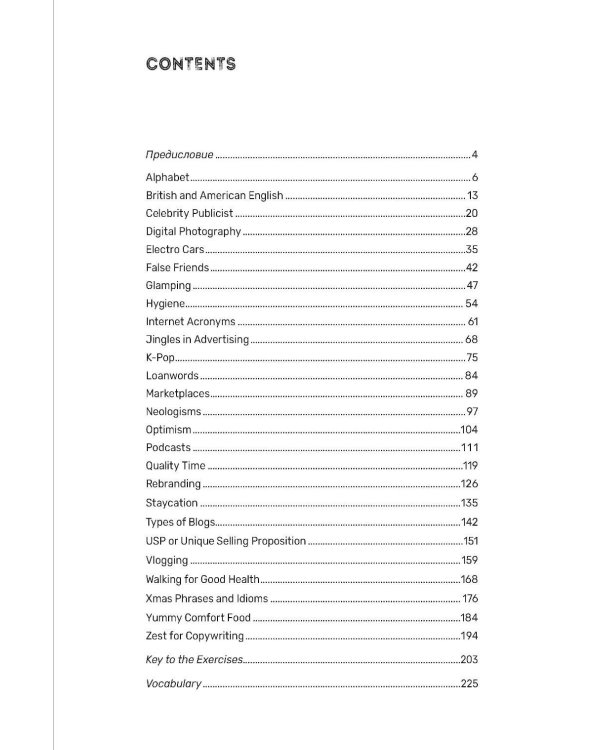 CONTENTS

Предисловие 4

Alphabet 6
British and American English 13
Celebrity Publicist 20
Digital Photography 28
Electro Cars 35
False Friends 42
Glamping 47
Hygiene 54
Internet Acronyms 61
Jingles in Advertising 68
K-Pop 75
Loanwords 84
Marketplaces 89
Neologisms 97
Optimism 104
Podcasts 111
Quality Time 119
Rebranding 126
Staycation 135
Types of Blogs 142
USP or Unique Selling Proposition 151
Vlogging 159
Walking for Good Health 168
Xmas Phrases and Idioms 176
Yummy Comfort Food 184
Zest for Copywriting 194

Key to the Exercises 203

Vocabulary 225